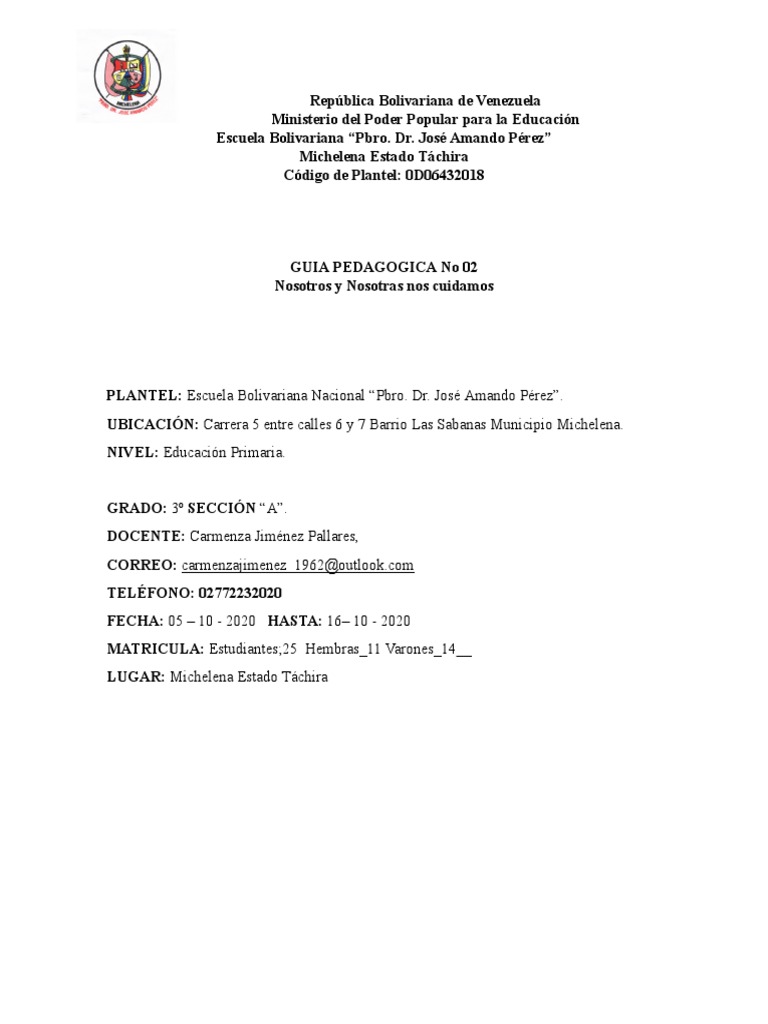 República Bolivariana de Venezuela
Ministerio del Poder Popular para la Educación
Escuela Bolivariana “Pbro. Dr. José Amando Pérez”
Michelena Estado Táchira
Código de Plantel: 0D06432018

GUIA PEDAGOGICA No 02
Nosotros y Nosotras nos cuidamos

PLANTEL: Escuela Bolivariana Nacional “Pbro. Dr. José Amando Pérez”.

UBICACIÓN: Carrera 5 entre calles 6 y 7 Barrio Las Sabanas Municipio Michelena.

NIVEL: Educación Primaria.

GRADO: 3º SECCIÓN “A”.

DOCENTE: Carmenza Jiménez Pallares,

CORREO: carmenzajimenez_1962@outlook.com

TELÉFONO: 02772232020

FECHA: 05 – 10 - 2020 HASTA: 16– 10 - 2020

MATRICULA: Estudiantes;25 Hembras_11 Varones_14__

LUGAR: Michelena Estado Táchira